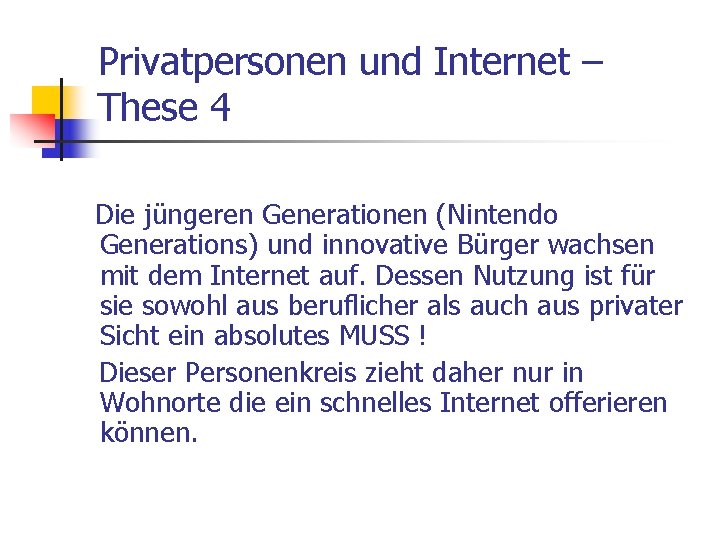 Privatpersonen und Internet – These 4

Die jüngeren Generationen (Nintendo Generations) und innovative Bürger wachsen mit dem Internet auf. Dessen Nutzung ist für sie sowohl aus beruflicher als auch aus privater Sicht ein absolutes MUSS !

Dieser Personenkreis zieht daher nur in Wohnorte die ein schnelles Internet offerieren können.